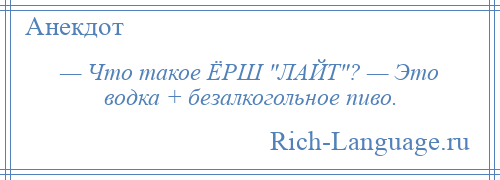 Анекдот

— Что такое ЁРШ "ЛАЙТ"? — Это водка + безалкогольное пиво.

Rich-Language.ru